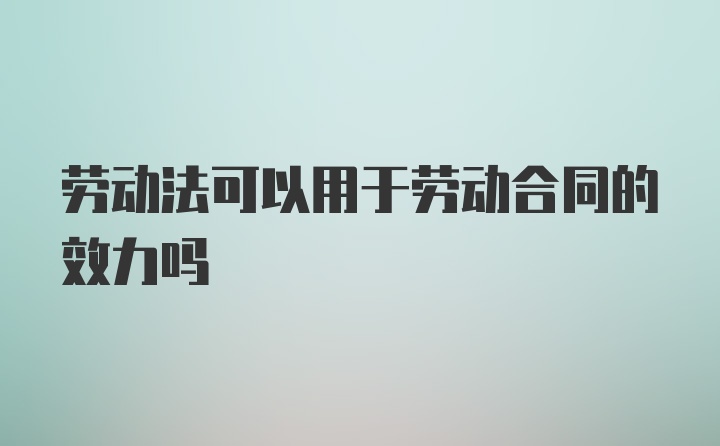 劳动法可以用于劳动合同的效力吗